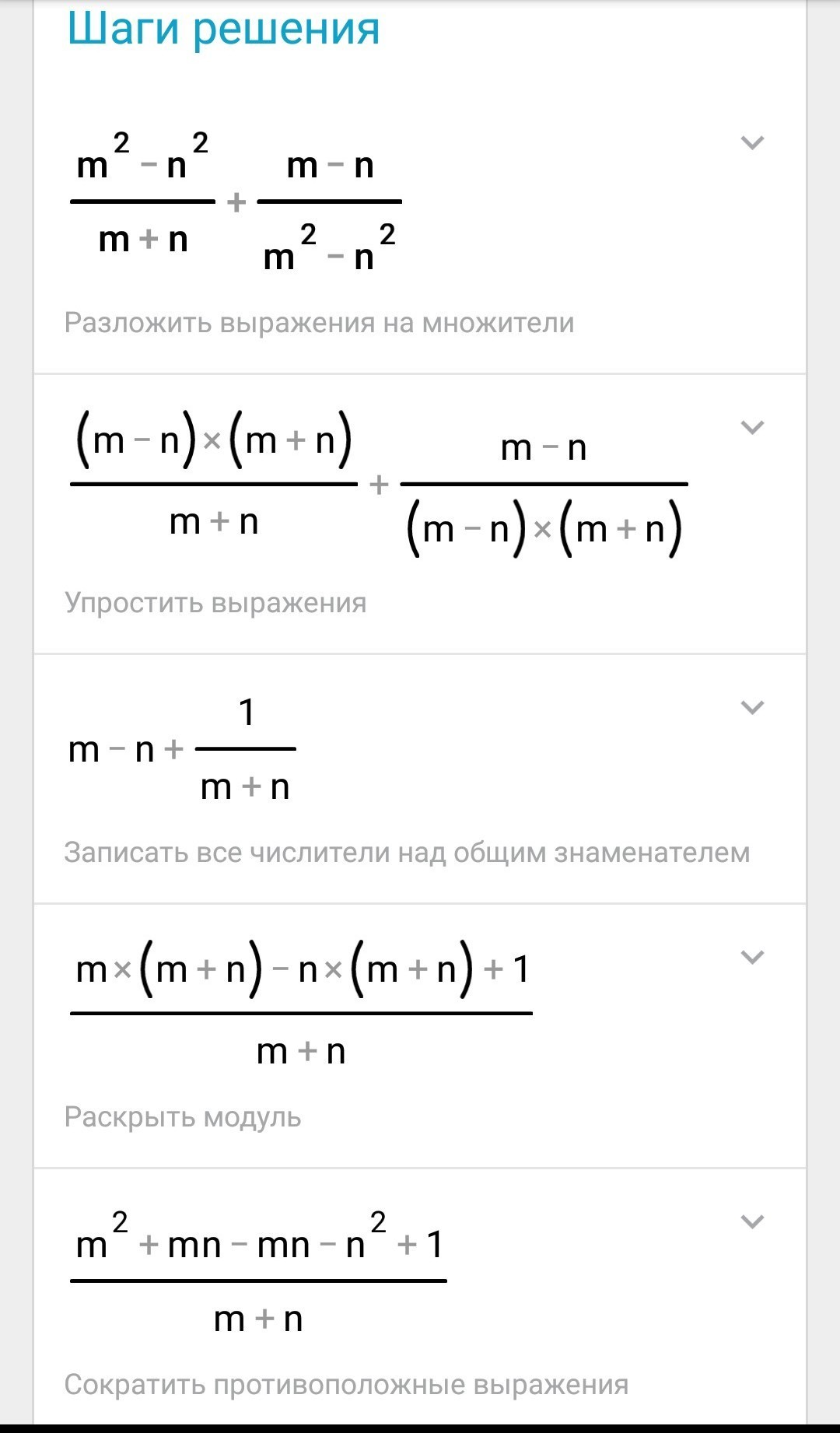 Шаги решения

$\frac{m^2-n^2}{m+n}+\frac{m-n}{m^2-n^2}$

Разложить выражения на множители

$\frac{(m-n)\times(m+n)}{m+n}+\frac{m-n}{(m-n)\times(m+n)}$

Упростить выражения

$m-n+\frac{1}{m+n}$

Записать все числители над общим знаменателем

$\frac{m\times(m+n)-n\times(m+n)+1}{m+n}$

Раскрыть модуль

$\frac{m^2+mn-mn-n^2+1}{m+n}$

Сократить противоположные выражения